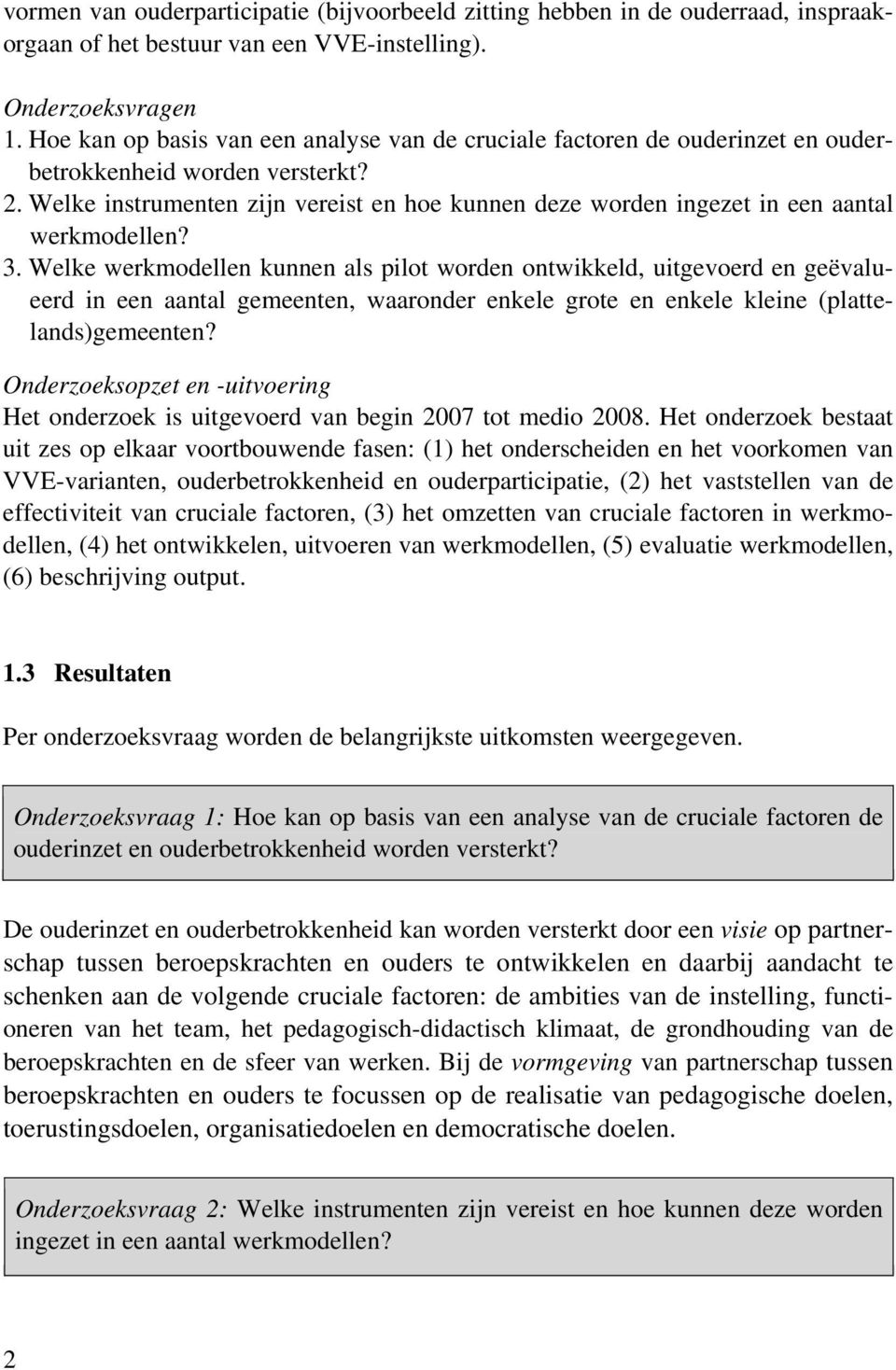 vormen van ouderparticipatie (bijvoorbeeld zitting hebben in de ouderraad, inspraakorgaan of het bestuur van een VVE-instelling).

Onderzoeksvragen
1. Hoe kan op basis van een analyse van de cruciale factoren de ouderinzet en ouderbetrokkenheid worden versterkt?
2. Welke instrumenten zijn vereist en hoe kunnen deze worden ingezet in een aantal werkmodellen?
3. Welke werkmodellen kunnen als pilot worden ontwikkeld, uitgevoerd en geëvalueerd in een aantal gemeenten, waaronder enkele grote en enkele kleine (plattelands)gemeenten?

Onderzoeksopzet en -uitvoering
Het onderzoek is uitgevoerd van begin 2007 tot medio 2008. Het onderzoek bestaat uit zes op elkaar voortbouwende fasen: (1) het onderscheiden en het voorkomen van VVE-varianten, ouderbetrokkenheid en ouderparticipatie, (2) het vaststellen van de effectiviteit van cruciale factoren, (3) het omzetten van cruciale factoren in werkmodellen, (4) het ontwikkelen, uitvoeren van werkmodellen, (5) evaluatie werkmodellen, (6) beschrijving output.

1.3 Resultaten

Per onderzoeksvraag worden de belangrijkste uitkomsten weergegeven.

Onderzoeksvraag 1: Hoe kan op basis van een analyse van de cruciale factoren de ouderinzet en ouderbetrokkenheid worden versterkt?

De ouderinzet en ouderbetrokkenheid kan worden versterkt door een visie op partnerschap tussen beroepskrachten en ouders te ontwikkelen en daarbij aandacht te schenken aan de volgende cruciale factoren: de ambities van de instelling, functioneren van het team, het pedagogisch-didactisch klimaat, de grondhouding van de beroepskrachten en de sfeer van werken. Bij de vormgeving van partnerschap tussen beroepskrachten en ouders te focussen op de realisatie van pedagogische doelen, toerustingsdoelen, organisatiedoelen en democratische doelen.

Onderzoeksvraag 2: Welke instrumenten zijn vereist en hoe kunnen deze worden ingezet in een aantal werkmodellen?

2